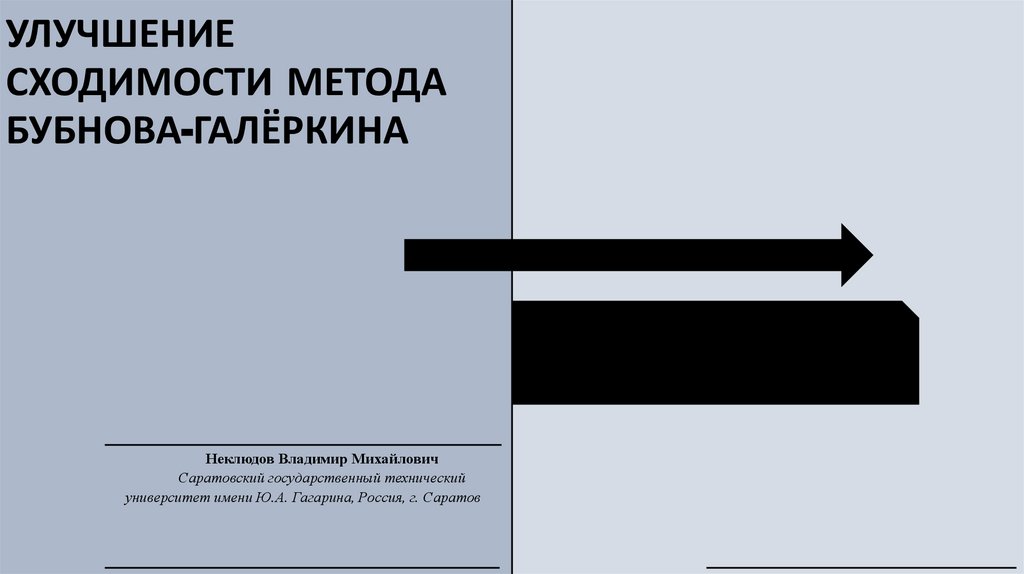 УЛУЧШЕНИЕ
СХОДИМОСТИ МЕТОДА
БУБНОВА-ГАЛЁРКИНА

Неклюдов Владимир Михайлович

Саратовский государственный технический университет имени Ю.А. Гагарина, Россия, г. Саратов